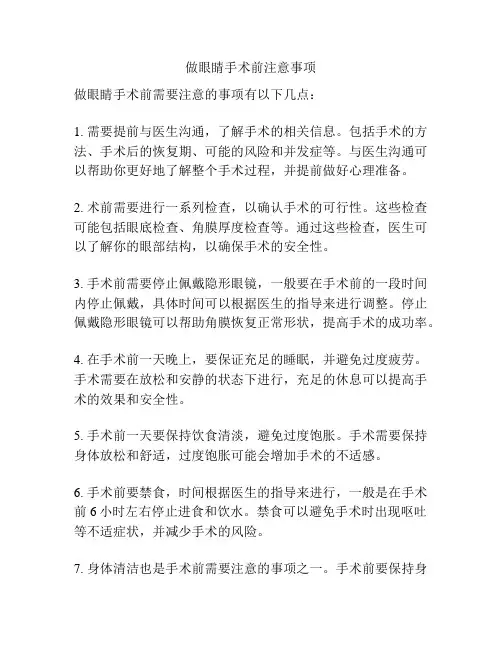 做眼睛手术前注意事项

做眼睛手术前需要注意的事项有以下几点：

1. 需要提前与医生沟通，了解手术的相关信息。包括手术的方法、手术后的恢复期、可能的风险和并发症等。与医生沟通可以帮助你更好地了解整个手术过程，并提前做好心理准备。

2. 术前需要进行一系列检查，以确认手术的可行性。这些检查可能包括眼底检查、角膜厚度检查等。通过这些检查，医生可以了解你的眼部结构，以确保手术的安全性。

3. 手术前需要停止佩戴隐形眼镜，一般要在手术前的一段时间内停止佩戴，具体时间可以根据医生的指导来进行调整。停止佩戴隐形眼镜可以帮助角膜恢复正常形状，提高手术的成功率。

4. 在手术前一天晚上，要保证充足的睡眠，并避免过度疲劳。手术需要在放松和安静的状态下进行，充足的休息可以提高手术的效果和安全性。

5. 手术前一天要保持饮食清淡，避免过度饱胀。手术需要保持身体放松和舒适，过度饱胀可能会增加手术的不适感。

6. 手术前要禁食，时间根据医生的指导来进行，一般是在手术前 6 小时左右停止进食和饮水。禁食可以避免手术时出现呕吐等不适症状，并减少手术的风险。

7. 身体清洁也是手术前需要注意的事项之一。手术前要保持身